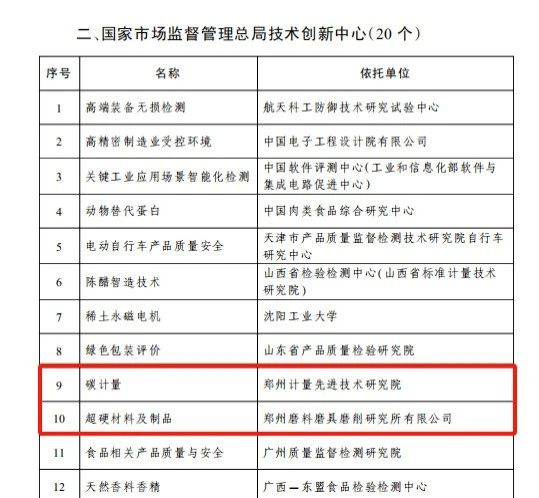 二、国家市场监督管理总局技术创新中心(20 个)

| 序号 | 名称 | 依托单位 |
|---|---|---|
| 1 | 高端装备无损检测 | 航天科工防御技术研究试验中心 |
| 2 | 高精密制造业受控环境 | 中国电子工程设计院有限公司 |
| 3 | 关键工业应用场景智能化检测 | 中国软件评测中心(工业和信息化部软件与集成电路促进中心) |
| 4 | 动物替代蛋白 | 中国肉类食品综合研究中心 |
| 5 | 电动自行车产品质量安全 | 天津市产品质量监督检测技术研究院自行车研究中心 |
| 6 | 陈醋智造技术 | 山西省检验检测中心(山西省标准计量技术研究院) |
| 7 | 稀土永磁电机 | 沈阳工业大学 |
| 8 | 绿色包装评价 | 山东省产品质量检验研究院 |
| 9 | 碳计量 | 郑州计量先进技术研究院 |
| 10 | 超硬材料及制品 | 郑州磨料磨具磨削研究所有限公司 |
| 11 | 食品相关产品质量与安全 | 广州质量监督检测研究院 |
| 12 | 天然香料香精 | 广西—东盟食品检验检测中心 |